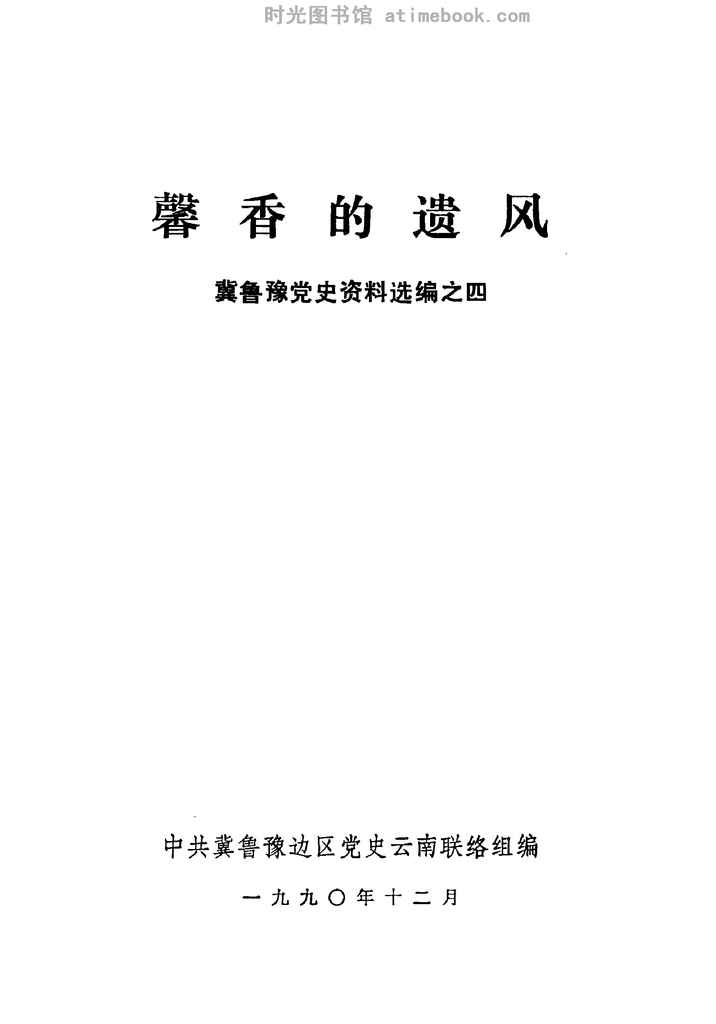 馨香的遗风

冀鲁豫党史资料选编之四

中共冀鲁豫边区党史云南联络组编

一九九〇年十二月

时光图书馆 atimebook.com